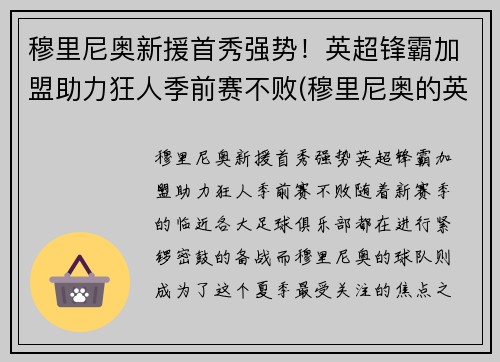 穆里尼奥新援首秀强势！英超锋霸加盟助力狂人季前赛不败(穆里尼奥的英

穆里尼奥新援首秀强势英超锋霸加盟助力狂人季前赛不败随着新赛季的临近各大足球俱乐部都在进行紧锣密鼓的备战而穆里尼奥的球队则成为了这个夏季最受关注的焦点之